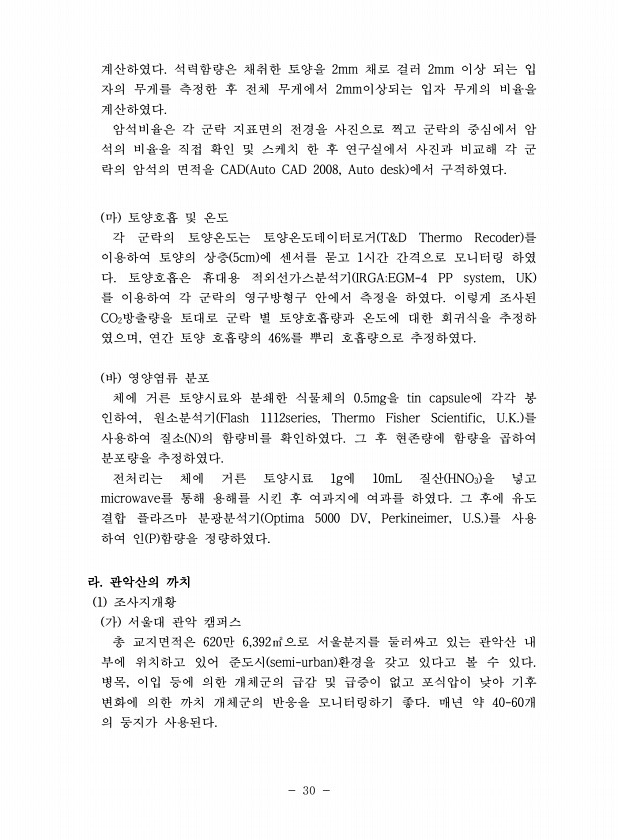 계산하였다. 석력함량은 채취한 토양을 2mm 채로 걸러 2mm 이상 되는 입자의 무게를 측정한 후 전체 무게에서 2mm이상되는 입자 무게의 비율을 계산하였다.

암석비율은 각 군락 지표면의 전경을 사진으로 찍고 군락의 중심에서 암석의 비율을 직접 확인 및 스케치 한 후 연구실에서 사진과 비교해 각 군락의 암석의 면적을 CAD(Auto CAD 2008, Auto desk)에서 구적하였다.

(마) 토양호흡 및 온도

각 군락의 토양온도는 토양온도데이터로거(T&D Thermo Recoder)를 이용하여 토양의 상층(5cm)에 센서를 묻고 1시간 간격으로 모니터링 하였다. 토양호흡은 휴대용 적외선가스분석기(IRGA:EGM-4 PP system, UK)를 이용하여 각 군락의 영구방형구 안에서 측정을 하였다. 이렇게 조사된 $CO_2$방출량을 토대로 군락 별 토양호흡량과 온도에 대한 회귀식을 추정하였으며, 연간 토양 호흡량의 46%를 뿌리 호흡량으로 추정하였다.

(바) 영양염류 분포

체에 거른 토양시료와 분쇄한 식물체의 0.5mg을 tin capsule에 각각 봉인하여, 원소분석기(Flash 1112series, Thermo Fisher Scientific, U.K.)를 사용하여 질소(N)의 함량비를 확인하였다. 그 후 현존량에 함량을 곱하여 분포량을 추정하였다.

전처리는 체에 거른 토양시료 1g에 10mL 질산($HNO_3$)을 넣고 microwave를 통해 용해를 시킨 후 여과지에 여과를 하였다. 그 후에 유도결합 플라즈마 분광분석기(Optima 5000 DV, Perkineimer, U.S.)를 사용하여 인(P)함량을 정량하였다.

라. 관악산의 까치

(1) 조사지개황

(가) 서울대 관악 캠퍼스

총 교지면적은 620만 6,392㎡으로 서울분지를 둘러싸고 있는 관악산 내부에 위치하고 있어 준도시(semi-urban)환경을 갖고 있다고 볼 수 있다. 벌목, 이입 등에 의한 개체군의 급감 및 급증이 없고 포식압이 낮아 기후변화에 의한 까치 개체군의 반응을 모니터링하기 좋다. 매년 약 40-60개의 둥지가 사용된다.

- 30 -